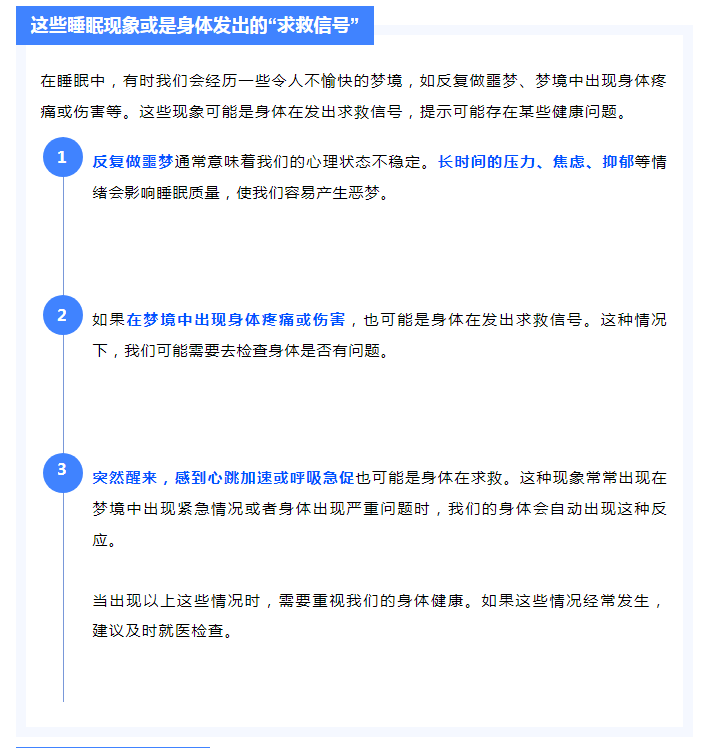 这些睡眠现象或是身体发出的“求救信号”

在睡眠中，有时我们会经历一些令人不愉快的梦境，如反复做噩梦、梦境中出现身体疼痛或伤害等。这些现象可能是身体在发出求救信号，提示可能存在某些健康问题。

1

反复做噩梦通常意味着我们的心理状态不稳定。长时间的压力、焦虑、抑郁等情绪会影响睡眠质量，使我们容易产生恶梦。

2

如果在梦境中出现身体疼痛或伤害，也可能是身体在发出求救信号。这种情况下，我们可能需要去检查身体是否有问题。

3

突然醒来，感到心跳加速或呼吸急促也可能是身体在求救。这种现象常常出现在梦境中出现紧急情况或者身体出现严重问题时，我们的身体会自动出现这种反应。

当出现以上这些情况时，需要重视我们的身体健康。如果这些情况经常发生，建议及时就医检查。